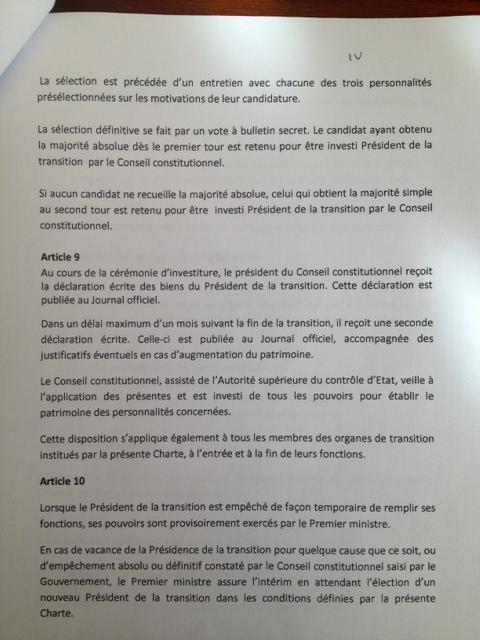 IV

La sélection est précédée d'un entretien avec chacune des trois personnalités présélectionnées sur les motivations de leur candidature.

La sélection définitive se fait par un vote à bulletin secret. Le candidat ayant obtenu la majorité absolue dès le premier tour est retenu pour être investi Président de la transition par le Conseil constitutionnel.

Si aucun candidat ne recueille la majorité absolue, celui qui obtient la majorité simple au second tour est retenu pour être investi Président de la transition par le Conseil constitutionnel.

Article 9
Au cours de la cérémonie d'investiture, le président du Conseil constitutionnel reçoit la déclaration écrite des biens du Président de la transition. Cette déclaration est publiée au Journal officiel.

Dans un délai maximum d'un mois suivant la fin de la transition, il reçoit une seconde déclaration écrite. Celle-ci est publiée au Journal officiel, accompagnée des justificatifs éventuels en cas d'augmentation du patrimoine.

Le Conseil constitutionnel, assisté de l'Autorité supérieure du contrôle d'Etat, veille à l'application des présentes et est investi de tous les pouvoirs pour établir le patrimoine des personnalités concernées.

Cette disposition s'applique également à tous les membres des organes de transition institués par la présente Charte, à l'entrée et à la fin de leurs fonctions.

Article 10

Lorsque le Président de la transition est empêché de façon temporaire de remplir ses fonctions, ses pouvoirs sont provisoirement exercés par le Premier ministre.

En cas de vacance de la Présidence de la transition pour quelque cause que ce soit, ou d'empêchement absolu ou définitif constaté par le Conseil constitutionnel saisi par le Gouvernement, le Premier ministre assure l'intérim en attendant l'élection d'un nouveau Président de la transition dans les conditions définies par la présente Charte.